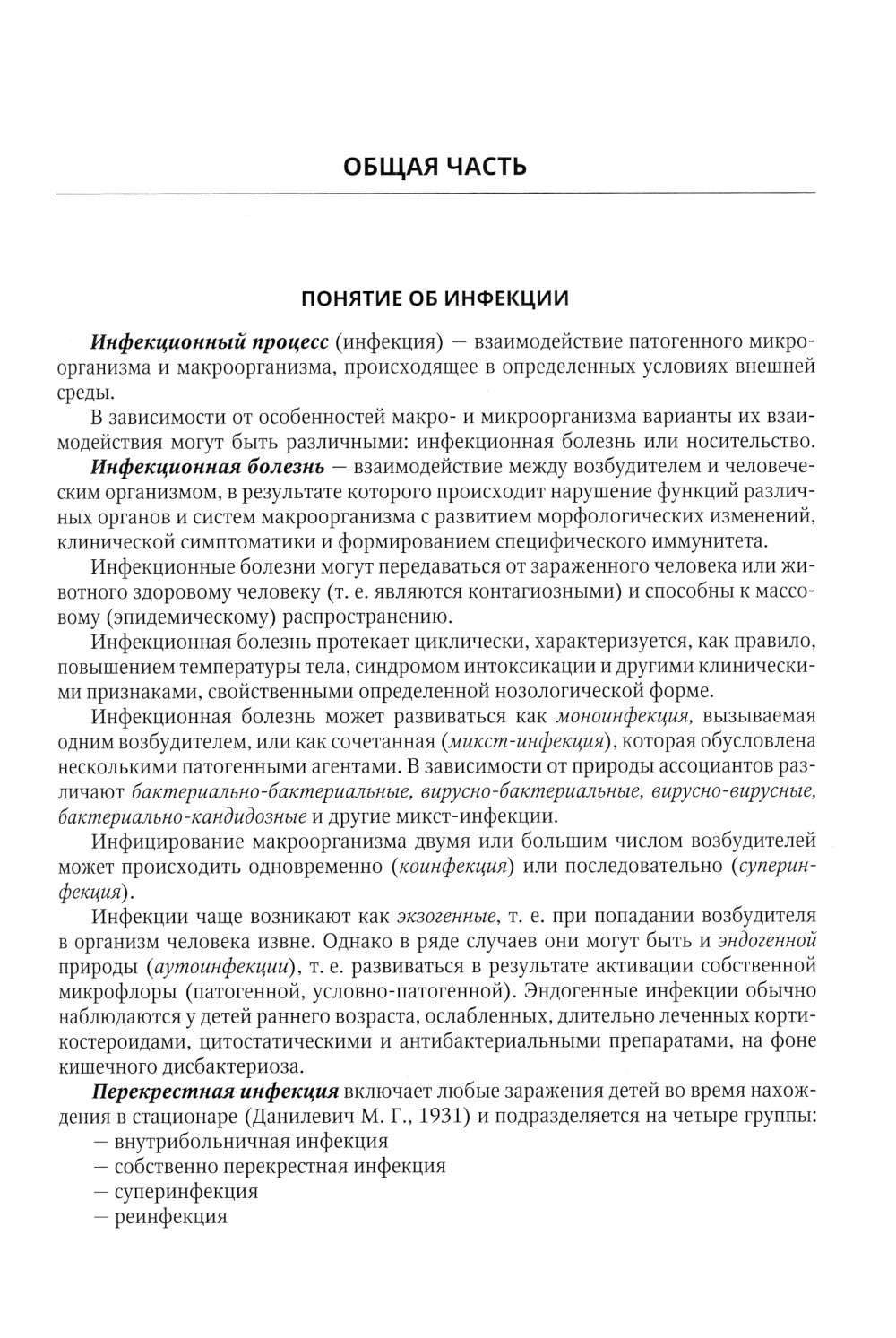 ОБЩАЯ ЧАСТЬ

ПОНЯТИЕ ОБ ИНФЕКЦИИ

Инфекционный процесс (инфекция) — взаимодействие патогенного микроорганизма и макроорганизма, происходящее в определенных условиях внешней среды.

В зависимости от особенностей макро- и микроорганизма варианты их взаимодействия могут быть различными: инфекционная болезнь или носительство.

Инфекционная болезнь — взаимодействие между возбудителем и человеческим организмом, в результате которого происходит нарушение функций различных органов и систем макроорганизма с развитием морфологических изменений, клинической симптоматики и формированием специфического иммунитета.

Инфекционные болезни могут передаваться от зараженного человека или животного здоровому человеку (т. е. являются контагиозными) и способны к массовому (эпидемическому) распространению.

Инфекционная болезнь протекает циклически, характеризуется, как правило, повышением температуры тела, синдромом интоксикации и другими клиническими признаками, свойственными определенной нозологической форме.

Инфекционная болезнь может развиваться как моноинфекция, вызываемая одним возбудителем, или как сочетанная (микст-инфекция), которая обусловлена несколькими патогенными агентами. В зависимости от природы ассоциантов различают бактериально-бактериальные, вирусно-бактериальные, вирусно-вирусные, бактериально-кандидозные и другие микст-инфекции.

Инфицирование макроорганизма двумя или большим числом возбудителей может происходить одновременно (коинфекция) или последовательно (суперинфекция).

Инфекции чаще возникают как экзогенные, т. е. при попадании возбудителя в организм человека извне. Однако в ряде случаев они могут быть и эндогенной природы (аутоинфекции), т. е. развиваться в результате активации собственной микрофлоры (патогенной, условно-патогенной). Эндогенные инфекции обычно наблюдаются у детей раннего возраста, ослабленных, длительно леченных кортикостероидами, цитостатическими и антибактериальными препаратами, на фоне кишечного дисбактериоза.

Перекрестная инфекция включает любые заражения детей во время нахождения в стационаре (Данилевич М. Г., 1931) и подразделяется на четыре группы:
— внутрибольничная инфекция
— собственно перекрестная инфекция
— суперинфекция
— реинфекция